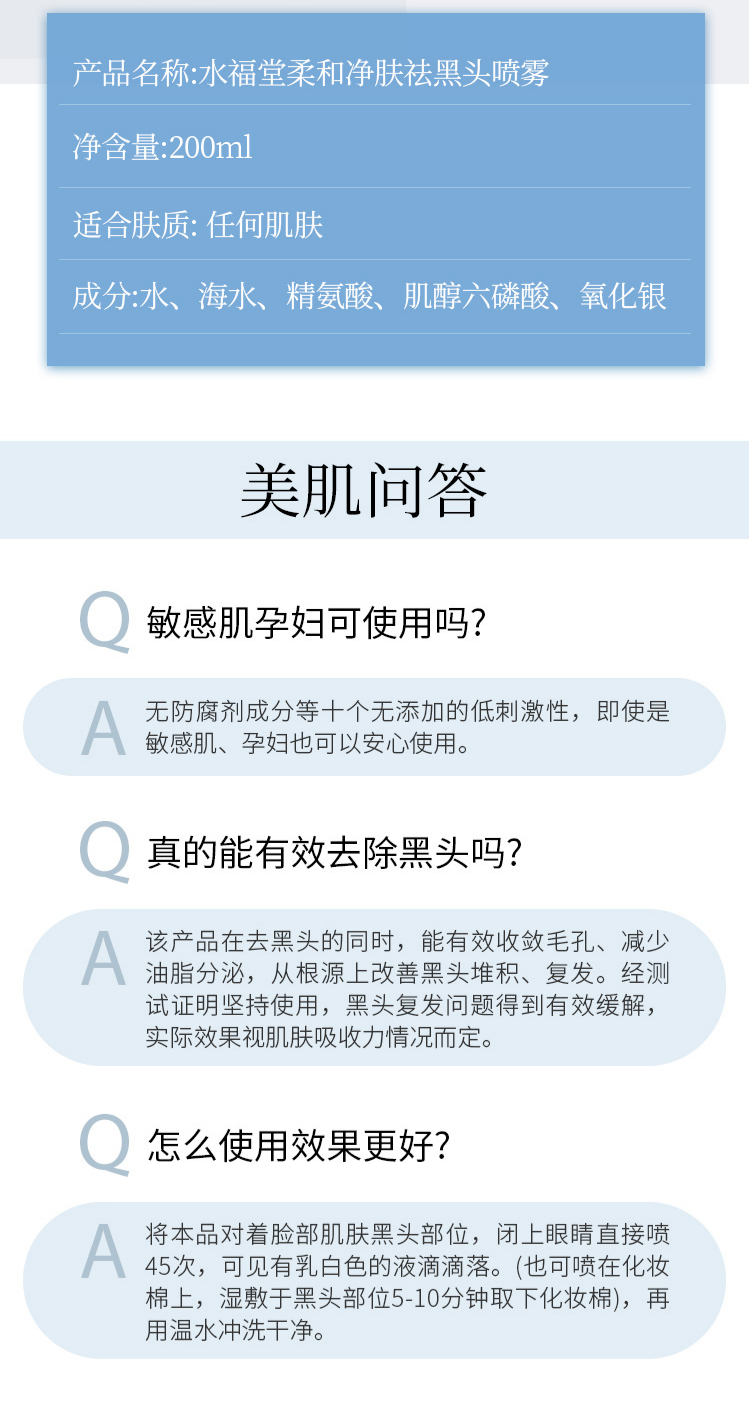 产品名称:水福堂柔和净肤祛黑头喷雾

净含量:200ml

适合肤质: 任何肌肤

成分:水、海水、精氨酸、肌醇六磷酸、氧化银

美肌问答

Q 敏感肌孕妇可使用吗?

A 无防腐剂成分等十个无添加的低刺激性，即使是敏感肌、孕妇也可以安心使用。

Q 真的能有效去除黑头吗?

A 该产品在去黑头的同时，能有效收敛毛孔、减少油脂分泌，从根源上改善黑头堆积、复发。经测试证明坚持使用，黑头复发问题得到有效缓解，实际效果视肌肤吸收力情况而定。

Q 怎么使用效果更好?

A 将本品对着脸部肌肤黑头部位，闭上眼睛直接喷45次，可见有乳白色的液滴滴落。(也可喷在化妆棉上，湿敷于黑头部位5-10分钟取下化妆棉)，再用温水冲洗干净。